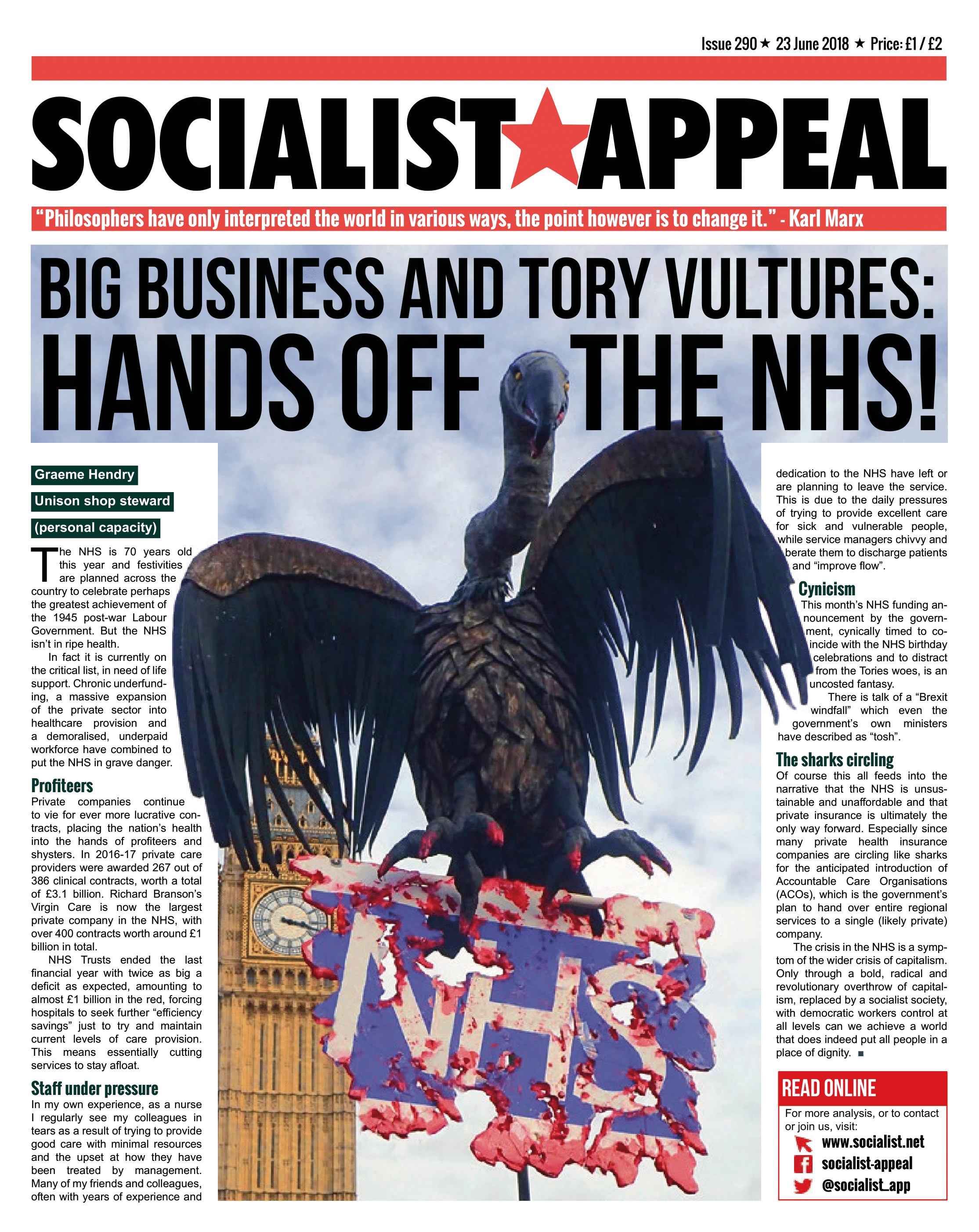 Issue 290 ★ 23 June 2018 ★ Price: £1 / £2

SOCIALIST ★ APPEAL

"Philosophers have only interpreted the world in various ways, the point however is to change it." - Karl Marx

BIG BUSINESS AND TORY VULTURES:
HANDS OFF THE NHS!

Graeme Hendry
Unison shop steward
(personal capacity)

The NHS is 70 years old this year and festivities are planned across the country to celebrate perhaps the greatest achievement of the 1945 post-war Labour Government. But the NHS isn't in ripe health.

In fact it is currently on the critical list, in need of life support. Chronic underfunding, a massive expansion of the private sector into healthcare provision and a demoralised, underpaid workforce have combined to put the NHS in grave danger.

Profiteers
Private companies continue to vie for ever more lucrative contracts, placing the nation's health into the hands of profiteers and shysters. In 2016-17 private care providers were awarded 267 out of 386 clinical contracts, worth a total of £3.1 billion. Richard Branson's Virgin Care is now the largest private company in the NHS, with over 400 contracts worth around £1 billion in total.

NHS Trusts ended the last financial year with twice as big a deficit as expected, amounting to almost £1 billion in the red, forcing hospitals to seek further "efficiency savings" just to try and maintain current levels of care provision. This means essentially cutting services to stay afloat.

Staff under pressure
In my own experience, as a nurse I regularly see my colleagues in tears as a result of trying to provide good care with minimal resources and the upset at how they have been treated by management. Many of my friends and colleagues, often with years of experience and dedication to the NHS have left or are planning to leave the service. This is due to the daily pressures of trying to provide excellent care for sick and vulnerable people, while service managers chivvy and berate them to discharge patients and "improve flow".

Cynicism
This month's NHS funding announcement by the government, cynically timed to coincide with the NHS birthday celebrations and to distract from the Tories woes, is an uncosted fantasy.

There is talk of a "Brexit windfall" which even the government's own ministers have described as "tosh".

The sharks circling
Of course this all feeds into the narrative that the NHS is unsustainable and unaffordable and that private insurance is ultimately the only way forward. Especially since many private health insurance companies are circling like sharks for the anticipated introduction of Accountable Care Organisations (ACOs), which is the government's plan to hand over entire regional services to a single (likely private) company.

The crisis in the NHS is a symptom of the wider crisis of capitalism. Only through a bold, radical and revolutionary overthrow of capitalism, replaced by a socialist society, with democratic workers control at all levels can we achieve a world that does indeed put all people in a place of dignity. ■

NHS

READ ONLINE
For more analysis, or to contact or join us, visit:
www.socialist.net
socialist-appeal
@socialist_app